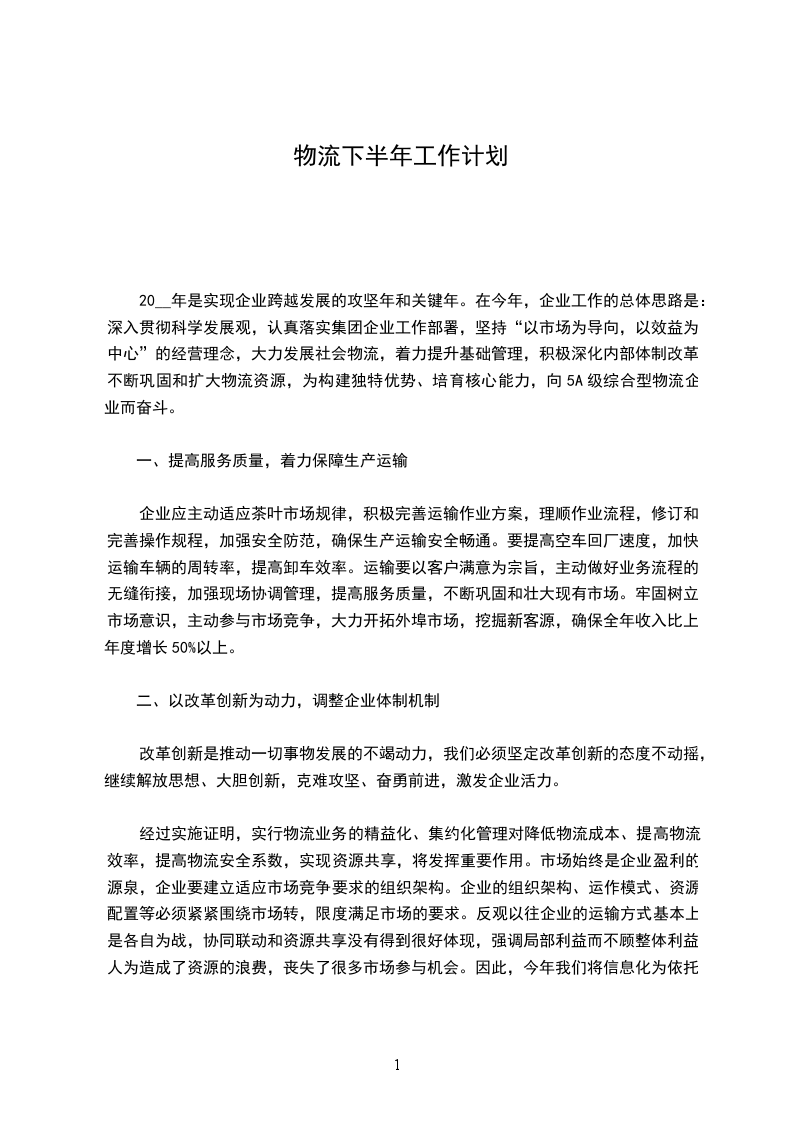 物流下半年工作计划

20__年是实现企业跨越发展的攻坚年和关键年。在今年，企业工作的总体思路是：深入贯彻科学发展观，认真落实集团企业工作部署，坚持“以市场为导向，以效益为中心”的经营理念，大力发展社会物流，着力提升基础管理，积极深化内部体制改革不断巩固和扩大物流资源，为构建独特优势、培育核心能力，向5A级综合型物流企业而奋斗。

一、提高服务质量，着力保障生产运输

企业应主动适应茶叶市场规律，积极完善运输作业方案，理顺作业流程，修订和完善操作规程，加强安全防范，确保生产运输安全畅通。要提高空车回厂速度，加快运输车辆的周转率，提高卸车效率。运输要以客户满意为宗旨，主动做好业务流程的无缝衔接，加强现场协调管理，提高服务质量，不断巩固和壮大现有市场。牢固树立市场意识，主动参与市场竞争，大力开拓外埠市场，挖掘新客源，确保全年收入比上年度增长50%以上。

二、以改革创新为动力，调整企业体制机制

改革创新是推动一切事物发展的不竭动力，我们必须坚定改革创新的态度不动摇，继续解放思想、大胆创新，克难攻坚、奋勇前进，激发企业活力。

经过实施证明，实行物流业务的精益化、集约化管理对降低物流成本、提高物流效率，提高物流安全系数，实现资源共享，将发挥重要作用。市场始终是企业盈利的源泉，企业要建立适应市场竞争要求的组织架构。企业的组织架构、运作模式、资源配置等必须紧紧围绕市场转，限度满足市场的要求。反观以往企业的运输方式基本上是各自为战，协同联动和资源共享没有得到很好体现，强调局部利益而不顾整体利益人为造成了资源的浪费，丧失了很多市场参与机会。因此，今年我们将信息化为依托

1